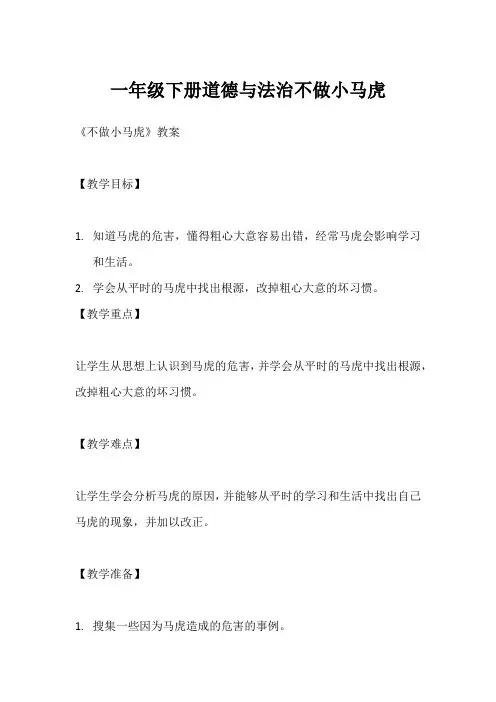 一年级下册道德与法治不做小马虎

《不做小马虎》教案

【教学目标】

1. 知道马虎的危害，懂得粗心大意容易出错，经常马虎会影响学习和生活。

2. 学会从平时的马虎中找出根源，改掉粗心大意的坏习惯。

【教学重点】

让学生从思想上认识到马虎的危害，并学会从平时的马虎中找出根源，改掉粗心大意的坏习惯。

【教学难点】

让学生学会分析马虎的原因，并能够从平时的学习和生活中找出自己马虎的现象，并加以改正。

【教学准备】

1. 搜集一些因为马虎造成的危害的事例。